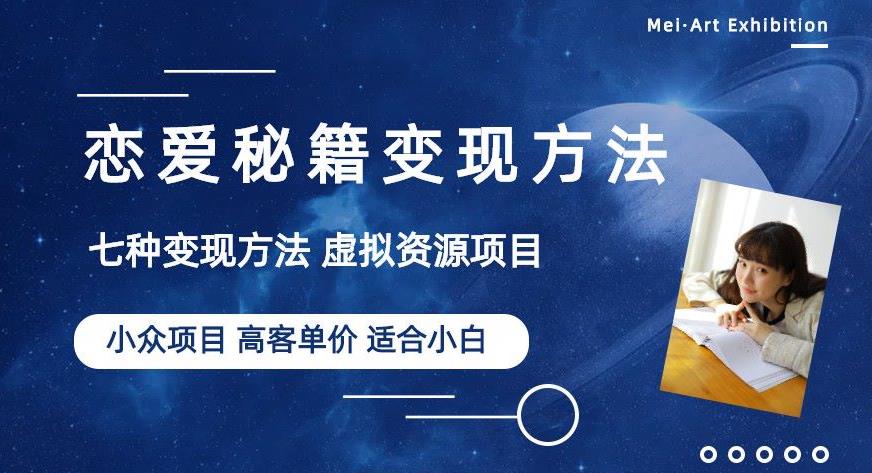 Mei·Art Exhibition

恋爱秘籍变现方法

七种变现方法 虚拟资源项目

小众项目 高客单价 适合小白